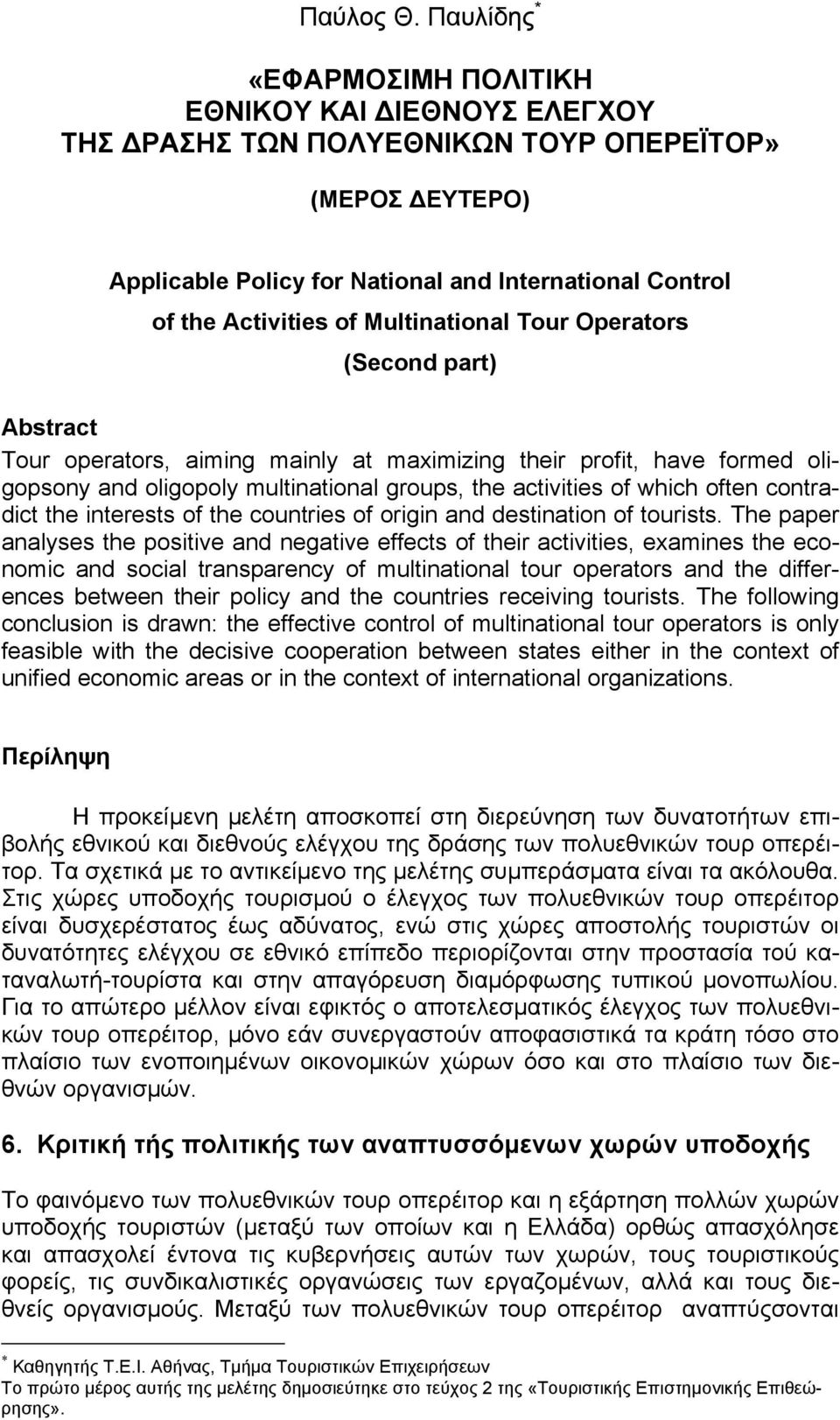 Παύλος Θ. Παυλίδης*

«ΕΦΑΡΜΟΣΙΜΗ ΠΟΛΙΤΙΚΗ ΕΘΝΙΚΟΥ ΚΑΙ ΔΙΕΘΝΟΥΣ ΕΛΕΓΧΟΥ ΤΗΣ ΔΡΑΣΗΣ ΤΩΝ ΠΟΛΥΕΘΝΙΚΩΝ ΤΟΥΡ ΟΠΕΡΕΪΤΟΡ»

(ΜΕΡΟΣ ΔΕΥΤΕΡΟ)

Applicable Policy for National and International Control of the Activities of Multinational Tour Operators

(Second part)

Abstract

Tour operators, aiming mainly at maximizing their profit, have formed oligopsony and oligopoly multinational groups, the activities of which often contradict the interests of the countries of origin and destination of tourists. The paper analyses the positive and negative effects of their activities, examines the economic and social transparency of multinational tour operators and the differences between their policy and the countries receiving tourists. The following conclusion is drawn: the effective control of multinational tour operators is only feasible with the decisive cooperation between states either in the context of unified economic areas or in the context of international organizations.

Περίληψη

Η προκείμενη μελέτη αποσκοπεί στη διερεύνηση των δυνατοτήτων επιβολής εθνικού και διεθνούς ελέγχου της δράσης των πολυεθνικών τουρ οπερέιτορ. Τα σχετικά με το αντικείμενο της μελέτης συμπεράσματα είναι τα ακόλουθα. Στις χώρες υποδοχής τουρισμού ο έλεγχος των πολυεθνικών τουρ οπερέιτορ είναι δυσχερέστατος έως αδύνατος, ενώ στις χώρες αποστολής τουριστών οι δυνατότητες ελέγχου σε εθνικό επίπεδο περιορίζονται στην προστασία τού καταναλωτή-τουρίστα και στην απαγόρευση διαμόρφωσης τυπικού μονοπωλίου. Για το απώτερο μέλλον είναι εφικτός ο αποτελεσματικός έλεγχος των πολυεθνικών τουρ οπερέιτορ, μόνο εάν συνεργαστούν αποφασιστικά τα κράτη τόσο στο πλαίσιο των ενοποιημένων οικονομικών χώρων όσο και στο πλαίσιο των διεθνών οργανισμών.

6. Κριτική τής πολιτικής των αναπτυσσόμενων χωρών υποδοχής

Το φαινόμενο των πολυεθνικών τουρ οπερέιτορ και η εξάρτηση πολλών χωρών υποδοχής τουριστών (μεταξύ των οποίων και η Ελλάδα) ορθώς απασχόλησε και απασχολεί έντονα τις κυβερνήσεις αυτών των χωρών, τους τουριστικούς φορείς, τις συνδικαλιστικές οργανώσεις των εργαζομένων, αλλά και τους διεθνείς οργανισμούς. Μεταξύ των πολυεθνικών τουρ οπερέιτορ αναπτύσσονται

* Καθηγητής Τ.Ε.Ι. Αθήνας, Τμήμα Τουριστικών Επιχειρήσεων
Το πρώτο μέρος αυτής της μελέτης δημοσιεύτηκε στο τεύχος 2 της «Τουριστικής Επιστημονικής Επιθεώρησης».